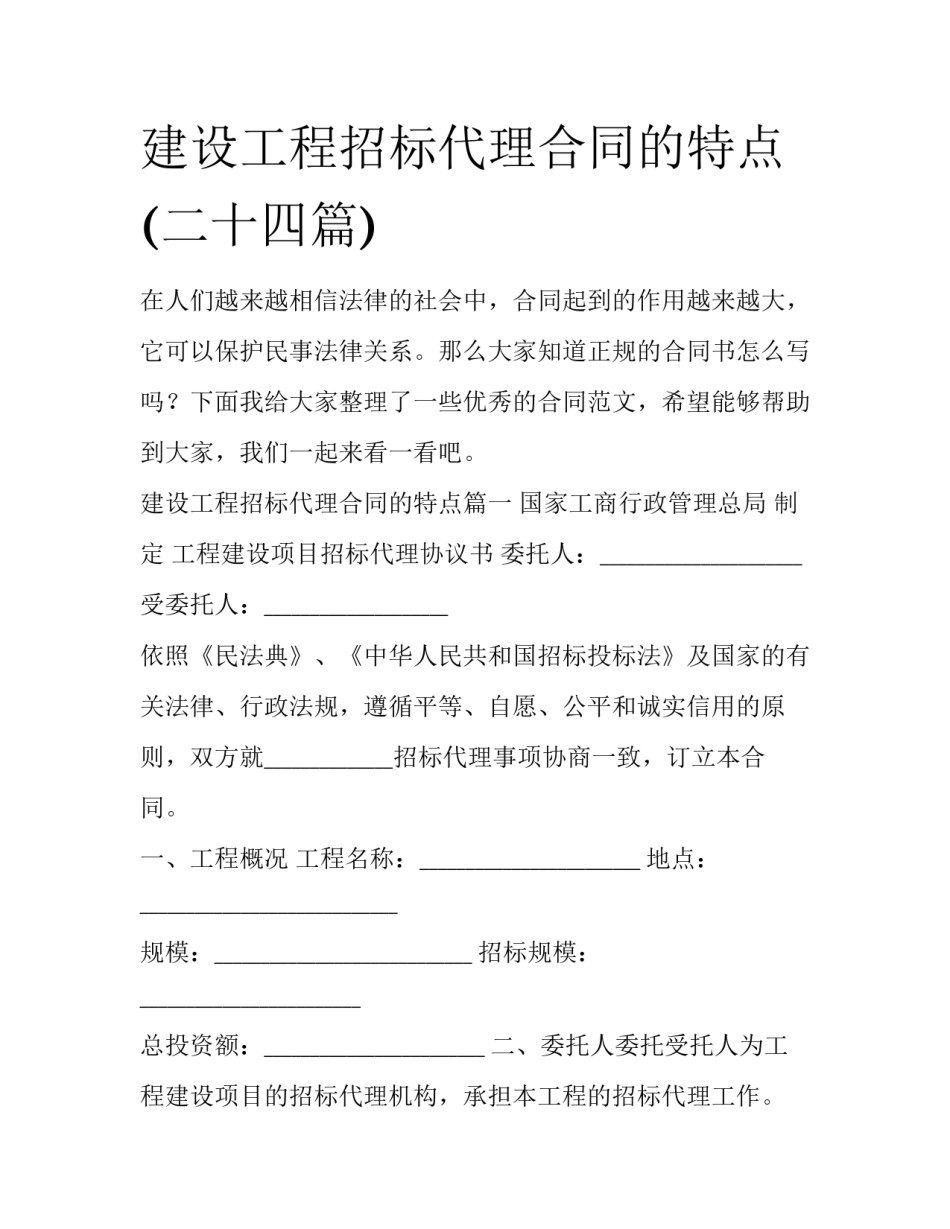 建设工程招标代理合同的特点(二十四篇)

在人们越来越相信法律的社会中，合同起到的作用越来越大，它可以保护民事法律关系。那么大家知道正规的合同书怎么写吗？下面我给大家整理了一些优秀的合同范文，希望能够帮助到大家，我们一起来看一看吧。

建设工程招标代理合同的特点篇一 国家工商行政管理总局 制定 工程建设项目招标代理协议书 委托人：________________ 受委托人：______________

依照《民法典》、《中华人民共和国招标投标法》及国家的有关法律、行政法规，遵循平等、自愿、公平和诚实信用的原则，双方就__________招标代理事项协商一致，订立本合同。

一、工程概况 工程名称：__________________ 地点：_____________________

规模：_____________________ 招标规模：__________________

总投资额：__________________ 二、委托人委托受托人为工程建设项目的招标代理机构，承担本工程的招标代理工作。